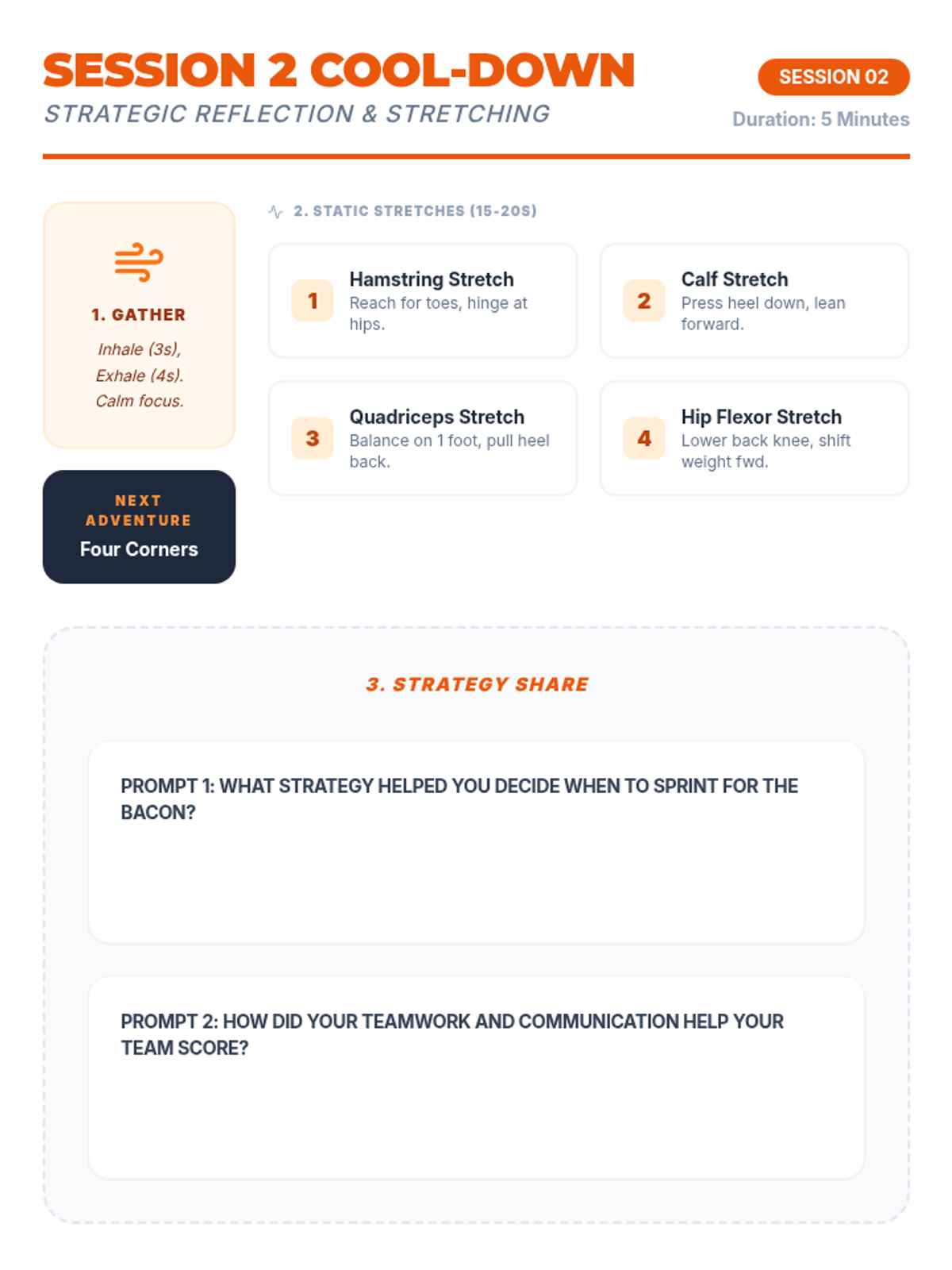 SESSION 2 COOL-DOWN
STRATEGIC REFLECTION & STRETCHING

SESSION 02
Duration: 5 Minutes

1. GATHER
Inhale (3s), Exhale (4s). Calm focus.

NEXT ADVENTURE
Four Corners

2. STATIC STRETCHES (15-20S)

1 Hamstring Stretch
Reach for toes, hinge at hips.

2 Calf Stretch
Press heel down, lean forward.

3 Quadriceps Stretch
Balance on 1 foot, pull heel back.

4 Hip Flexor Stretch
Lower back knee, shift weight fwd.

3. STRATEGY SHARE

PROMPT 1: WHAT STRATEGY HELPED YOU DECIDE WHEN TO SPRINT FOR THE BACON?

PROMPT 2: HOW DID YOUR TEAMWORK AND COMMUNICATION HELP YOUR TEAM SCORE?